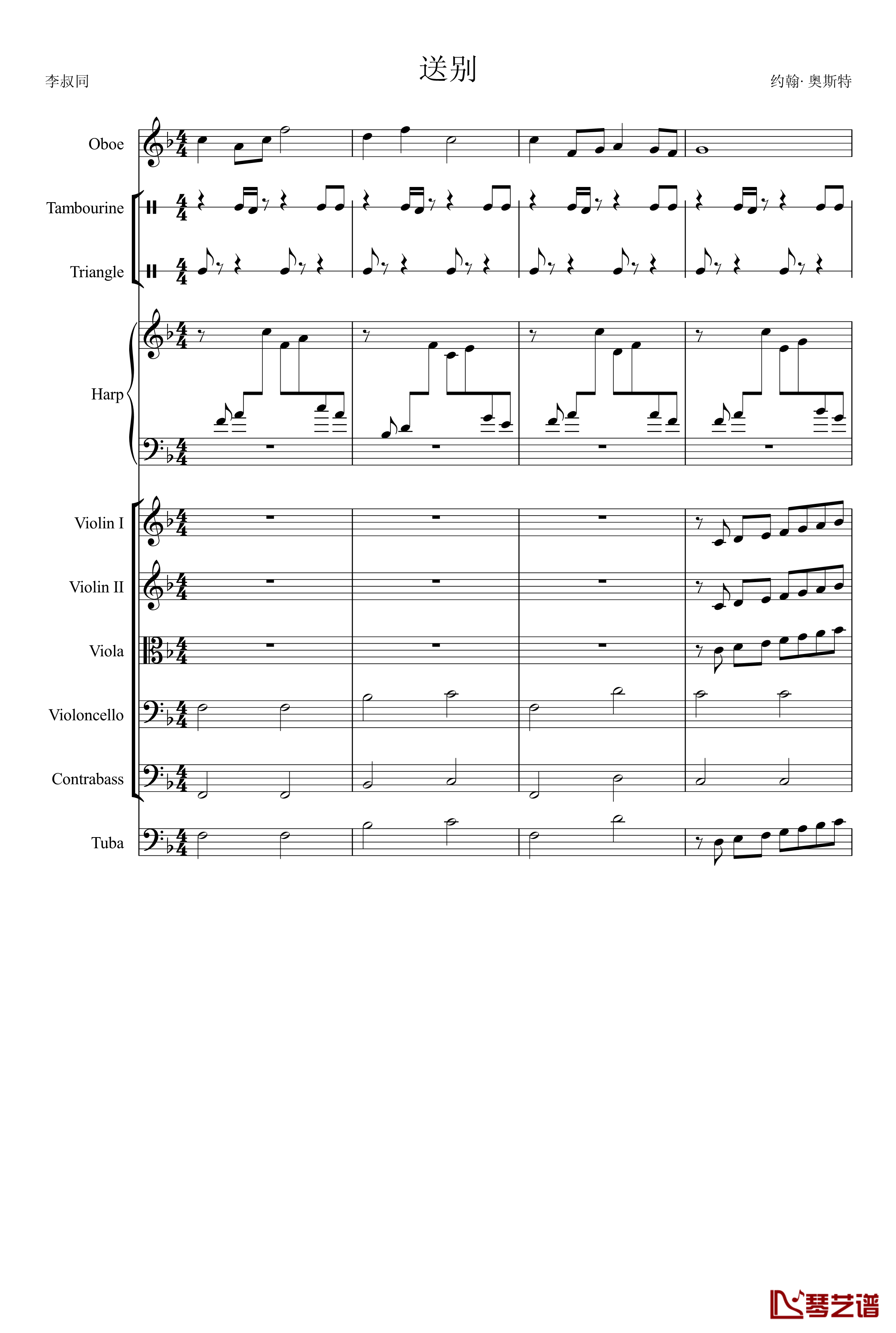 送别

李叔同

约翰· 奥斯特

Oboe

Tambourine

Triangle

Harp

Violin I

Violin II

Viola

Violoncello

Contrabass

Tuba

琴艺谱